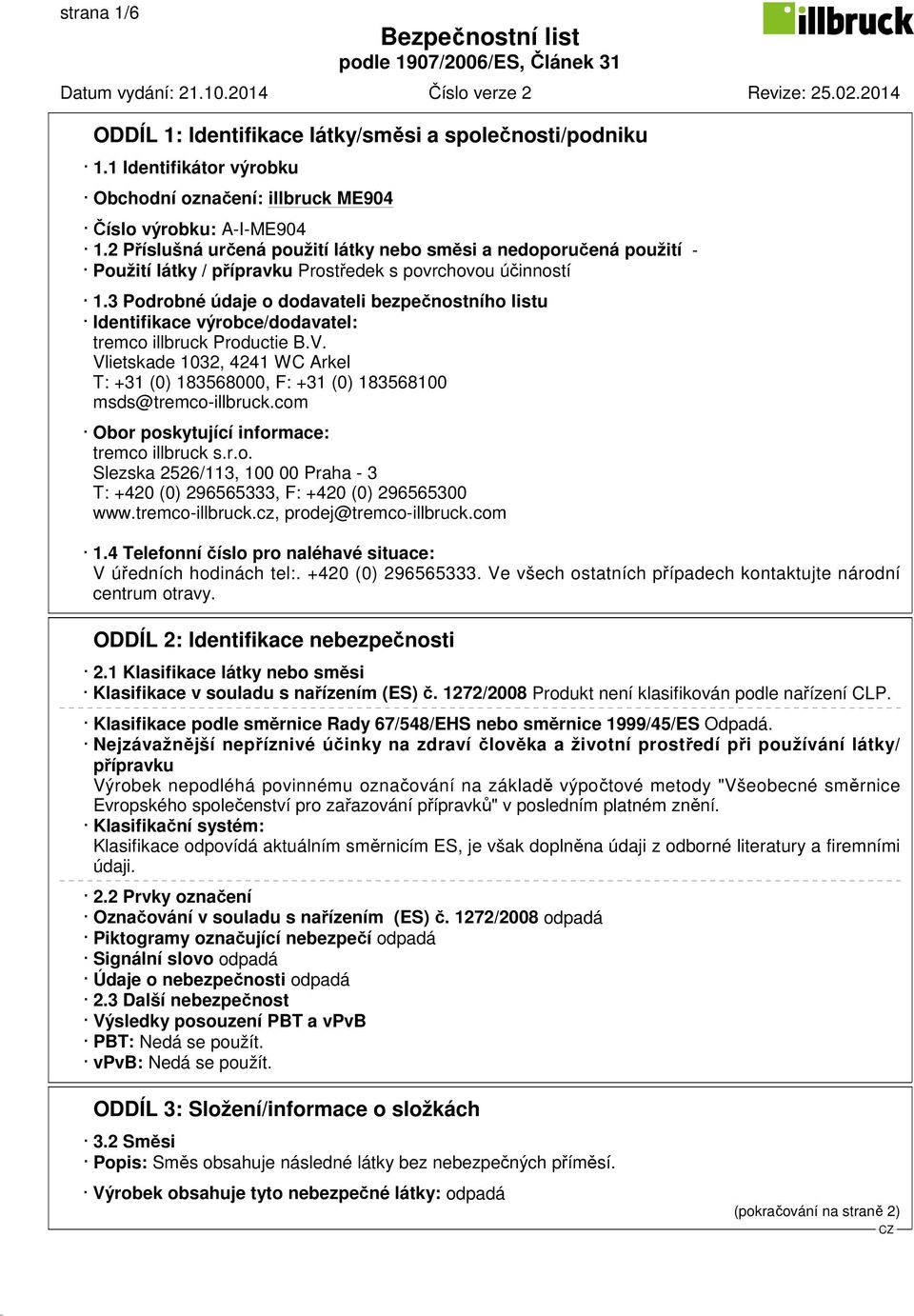 strana 1/6

illbruck

Bezpečnostní list
podle 1907/2006/ES, Článek 31

Datum vydání: 21.10.2014 Číslo verze 2 Revize: 25.02.2014

ODDÍL 1: Identifikace látky/směsi a společnosti/podniku

· 1.1 Identifikátor výrobku

· Obchodní označení: illbruck ME904

· Číslo výrobku: A-I-ME904
· 1.2 Příslušná určená použití látky nebo směsi a nedoporučená použití -
· Použití látky / přípravku Prostředek s povrchovou účinností

· 1.3 Podrobné údaje o dodavateli bezpečnostního listu
· Identifikace výrobce/dodavatel:
tremco illbruck Productie B.V.
Vlietskade 1032, 4241 WC Arkel
T: +31 (0) 183568000, F: +31 (0) 183568100
msds@tremco-illbruck.com

· Obor poskytující informace:
tremco illbruck s.r.o.
Slezska 2526/113, 100 00 Praha - 3
T: +420 (0) 296565333, F: +420 (0) 296565300
www.tremco-illbruck.cz, prodej@tremco-illbruck.com

· 1.4 Telefonní číslo pro naléhavé situace:
V úředních hodinách tel:. +420 (0) 296565333. Ve všech ostatních případech kontaktujte národní centrum otravy.

ODDÍL 2: Identifikace nebezpečnosti

· 2.1 Klasifikace látky nebo směsi
· Klasifikace v souladu s nařízením (ES) č. 1272/2008 Produkt není klasifikován podle nařízení CLP.

· Klasifikace podle směrnice Rady 67/548/EHS nebo směrnice 1999/45/ES Odpadá.
· Nejzávažnější nepříznivé účinky na zdraví člověka a životní prostředí při používání látky/přípravku
Výrobek nepodléhá povinnému označování na základě výpočtové metody "Všeobecné směrnice Evropského společenství pro zařazování přípravků" v posledním platném znění.
· Klasifikační systém:
Klasifikace odpovídá aktuálním směrnicím ES, je však doplněna údaji z odborné literatury a firemními údaji.

· 2.2 Prvky označení
· Označování v souladu s nařízením (ES) č. 1272/2008 odpadá
· Piktogramy označující nebezpečí odpadá
· Signální slovo odpadá
· Údaje o nebezpečnosti odpadá
· 2.3 Další nebezpečnost
· Výsledky posouzení PBT a vPvB
· PBT: Nedá se použít.
· vPvB: Nedá se použít.

ODDÍL 3: Složení/informace o složkách

· 3.2 Směsi
· Popis: Směs obsahuje následné látky bez nebezpečných příměsí.

· Výrobek obsahuje tyto nebezpečné látky: odpadá

(pokračování na straně 2)
CZ